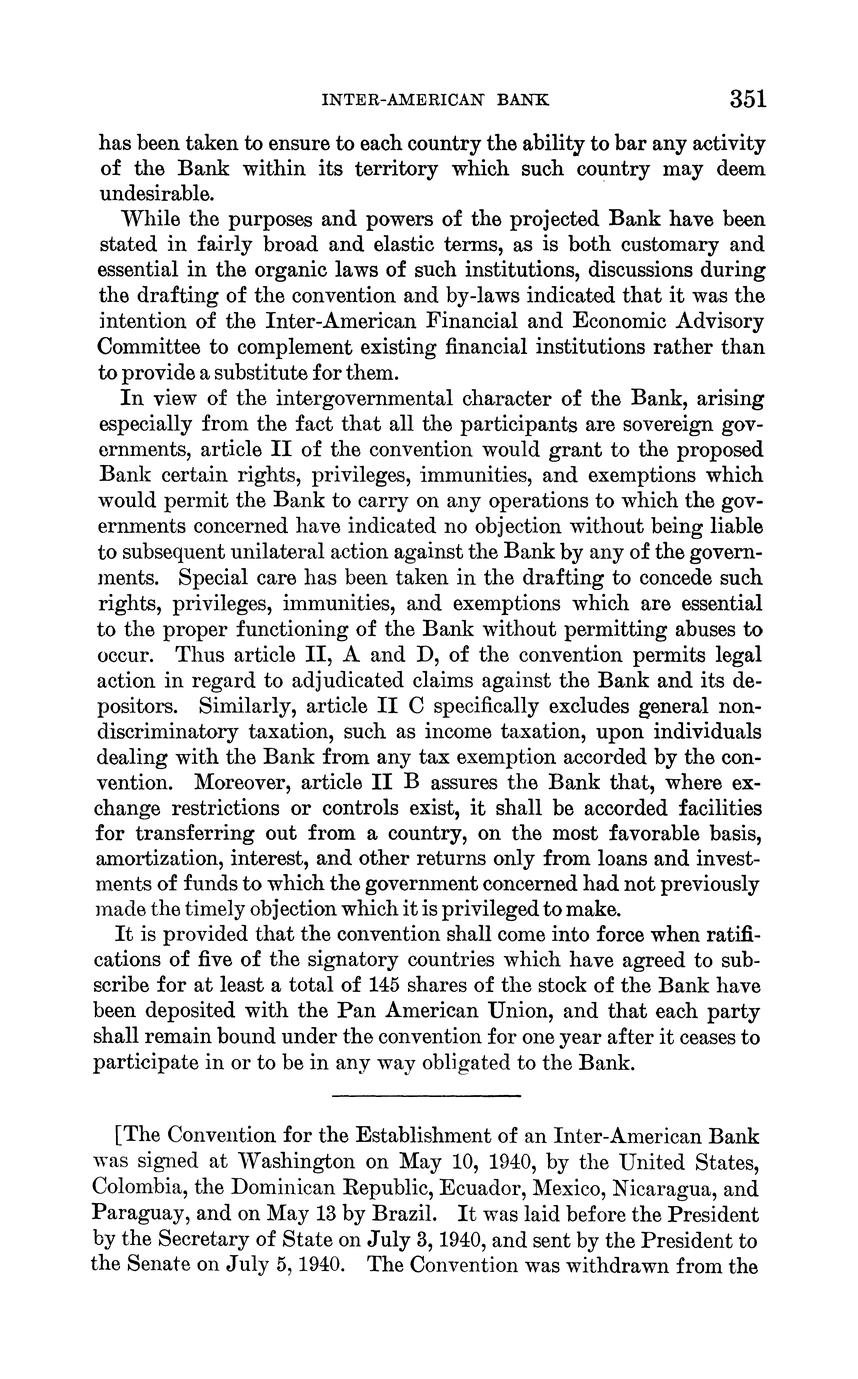 INTER-AMERICAN BANK 351

has been taken to ensure to each country the ability to bar any activity of the Bank within its territory which such country may deem undesirable.

While the purposes and powers of the projected Bank have been stated in fairly broad and elastic terms, as is both customary and essential in the organic laws of such institutions, discussions during the drafting of the convention and by-laws indicated that it was the intention of the Inter-American Financial and Economic Advisory Committee to complement existing financial institutions rather than to provide a substitute for them.

In view of the intergovernmental character of the Bank, arising especially from the fact that all the participants are sovereign governments, article II of the convention would grant to the proposed Bank certain rights, privileges, immunities, and exemptions which would permit the Bank to carry on any operations to which the governments concerned have indicated no objection without being liable to subsequent unilateral action against the Bank by any of the governments. Special care has been taken in the drafting to concede such rights, privileges, immunities, and exemptions which are essential to the proper functioning of the Bank without permitting abuses to occur. Thus article II, A and D, of the convention permits legal action in regard to adjudicated claims against the Bank and its depositors. Similarly, article II C specifically excludes general nondiscriminatory taxation, such as income taxation, upon individuals dealing with the Bank from any tax exemption accorded by the convention. Moreover, article II B assures the Bank that, where exchange restrictions or controls exist, it shall be accorded facilities for transferring out from a country, on the most favorable basis, amortization, interest, and other returns only from loans and investments of funds to which the government concerned had not previously made the timely objection which it is privileged to make.

It is provided that the convention shall come into force when ratifications of five of the signatory countries which have agreed to subscribe for at least a total of 145 shares of the stock of the Bank have been deposited with the Pan American Union, and that each party shall remain bound under the convention for one year after it ceases to participate in or to be in any way obligated to the Bank.

[The Convention for the Establishment of an Inter-American Bank was signed at Washington on May 10, 1940, by the United States, Colombia, the Dominican Republic, Ecuador, Mexico, Nicaragua, and Paraguay, and on May 13 by Brazil. It was laid before the President by the Secretary of State on July 3, 1940, and sent by the President to the Senate on July 5, 1940. The Convention was withdrawn from the